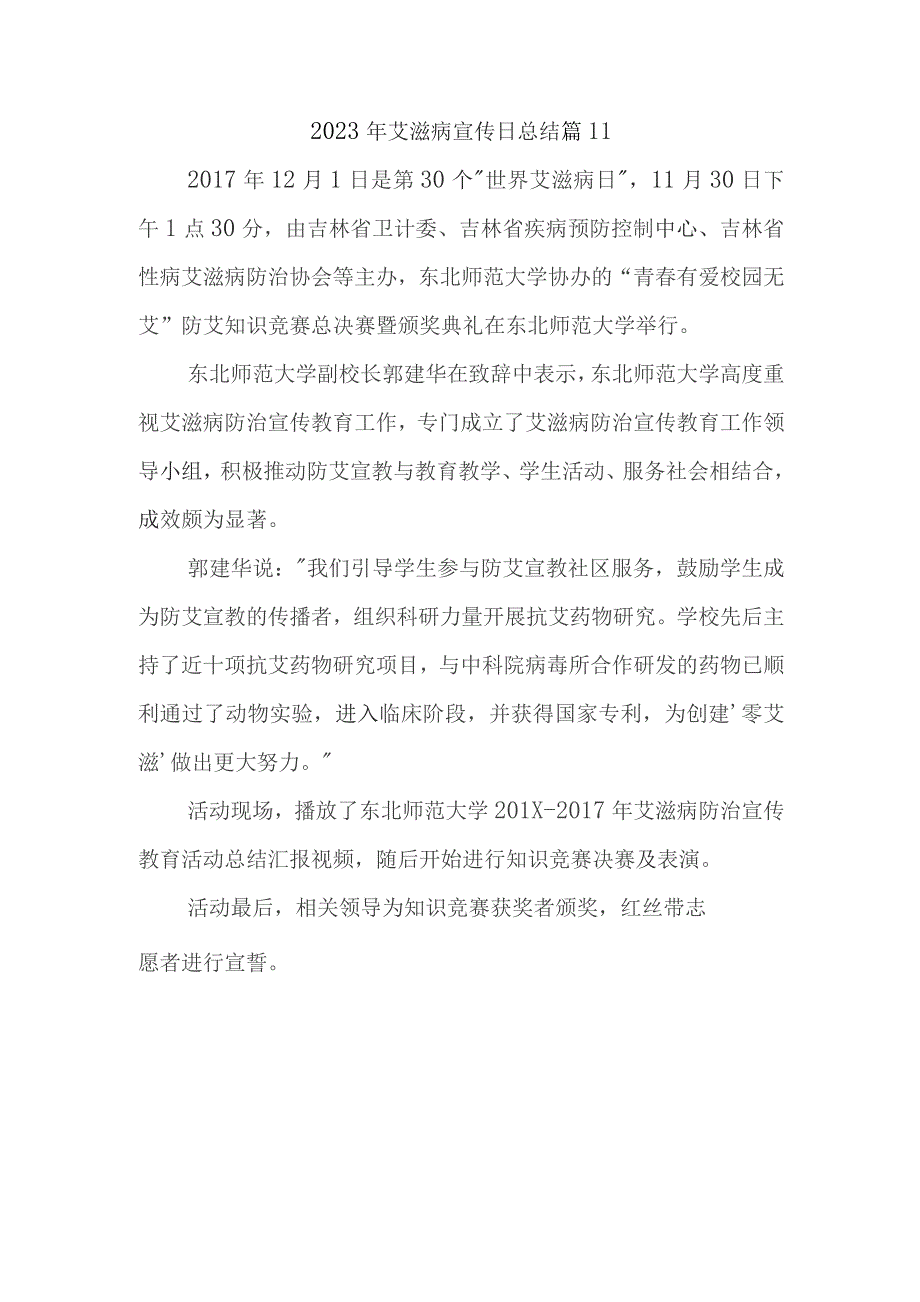 2023年艾滋病宣传日总结篇11

2017年12月1日是第30个"世界艾滋病日"，11月30日下午1点30分，由吉林省卫计委、吉林省疾病预防控制中心、吉林省性病艾滋病防治协会等主办，东北师范大学协办的“青春有爱校园无艾”防艾知识竞赛总决赛暨颁奖典礼在东北师范大学举行。

东北师范大学副校长郭建华在致辞中表示，东北师范大学高度重视艾滋病防治宣传教育工作，专门成立了艾滋病防治宣传教育工作领导小组，积极推动防艾宣教与教育教学、学生活动、服务社会相结合，成效颇为显著。

郭建华说："我们引导学生参与防艾宣教社区服务，鼓励学生成为防艾宣教的传播者，组织科研力量开展抗艾药物研究。学校先后主持了近十项抗艾药物研究项目，与中科院病毒所合作研发的药物已顺利通过了动物实验，进入临床阶段，并获得国家专利，为创建'零艾滋'做出更大努力。"

活动现场，播放了东北师范大学201X-2017年艾滋病防治宣传教育活动总结汇报视频，随后开始进行知识竞赛决赛及表演。

活动最后，相关领导为知识竞赛获奖者颁奖，红丝带志愿者进行宣誓。